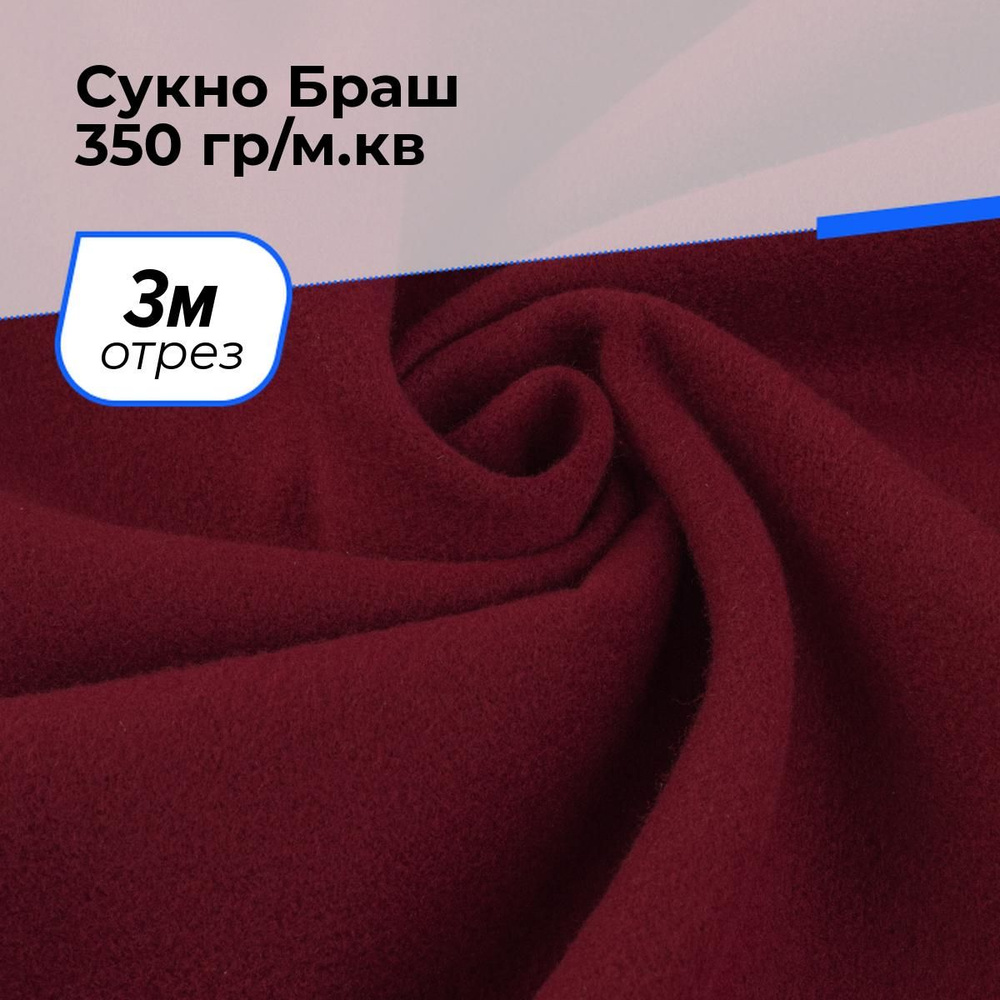 Сукно Браш
350 гр/м.кв

3м
отрез